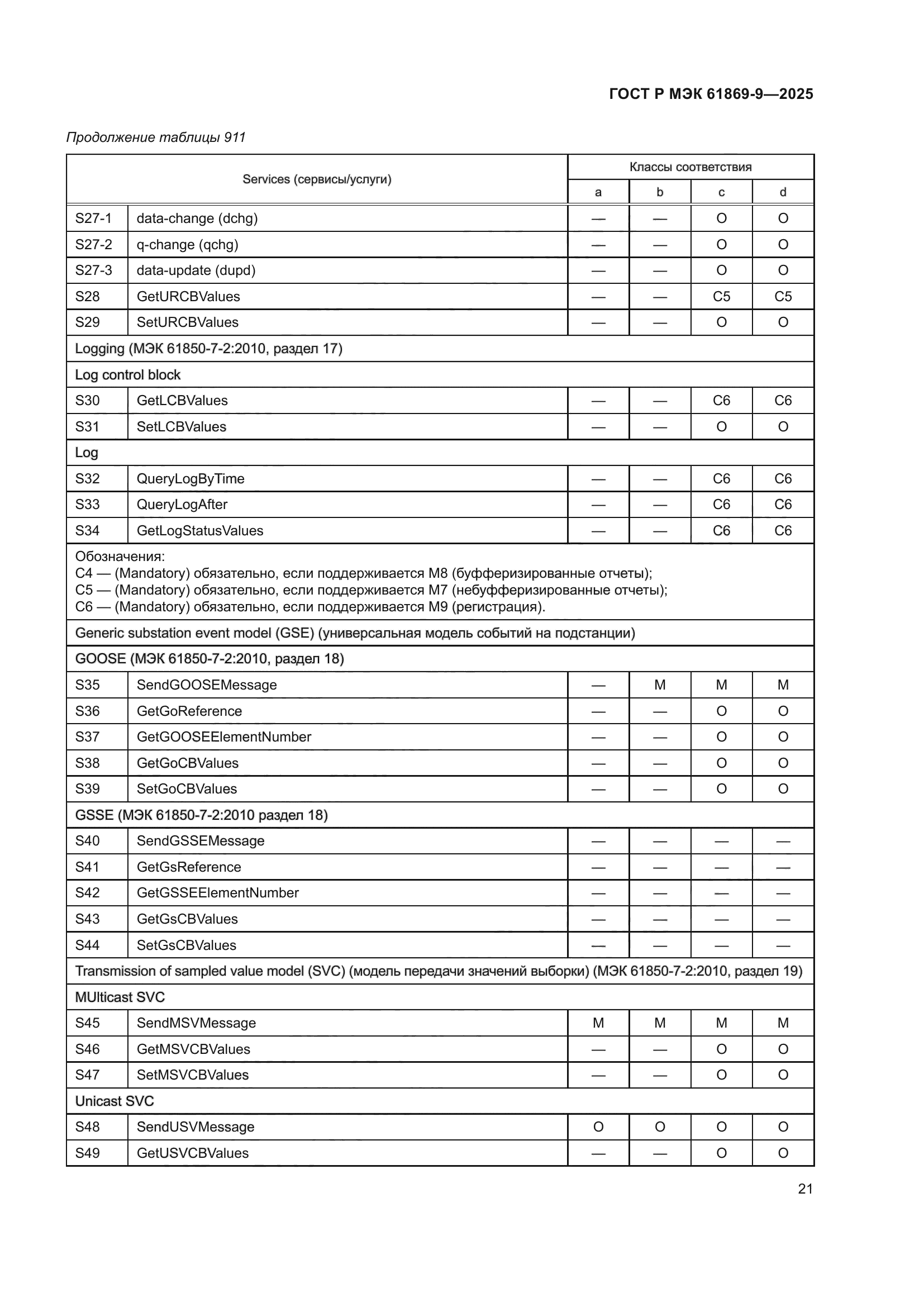 ГОСТ Р МЭК 61869-9—2025

Продолжение таблицы 911

| Services (сервисы/услуги) | | Классы соответствия | | | |
|---|---|---|---|---|---|
| | | a | b | c | d |
| S27-1 | data-change (dchg) | — | — | O | O |
| S27-2 | q-change (qchg) | — | — | O | O |
| S27-3 | data-update (dupd) | — | — | O | O |
| S28 | GetURCBValues | — | — | C5 | C5 |
| S29 | SetURCBValues | — | — | O | O |
| Logging (МЭК 61850-7-2:2010, раздел 17) | | | | | |
| Log control block | | | | | |
| S30 | GetLCBValues | — | — | C6 | C6 |
| S31 | SetLCBValues | — | — | O | O |
| Log | | | | | |
| S32 | QueryLogByTime | — | — | C6 | C6 |
| S33 | QueryLogAfter | — | — | C6 | C6 |
| S34 | GetLogStatusValues | — | — | C6 | C6 |
| Обозначения: C4 — (Mandatory) обязательно, если поддерживается M8 (буфферизированные отчеты); C5 — (Mandatory) обязательно, если поддерживается M7 (небуфферизированные отчеты); C6 — (Mandatory) обязательно, если поддерживается M9 (регистрация). | | | | | |
| Generic substation event model (GSE) (универсальная модель событий на подстанции) | | | | | |
| GOOSE (МЭК 61850-7-2:2010, раздел 18) | | | | | |
| S35 | SendGOOSEMessage | — | M | M | M |
| S36 | GetGoReference | — | — | O | O |
| S37 | GetGOOSEElementNumber | — | — | O | O |
| S38 | GetGoCBValues | — | — | O | O |
| S39 | SetGoCBValues | — | — | O | O |
| GSSE (МЭК 61850-7-2:2010 раздел 18) | | | | | |
| S40 | SendGSSEMessage | — | — | — | — |
| S41 | GetGsReference | — | — | — | — |
| S42 | GetGSSEElementNumber | — | — | — | — |
| S43 | GetGsCBValues | — | — | — | — |
| S44 | SetGsCBValues | — | — | — | — |
| Transmission of sampled value model (SVC) (модель передачи значений выборки) (МЭК 61850-7-2:2010, раздел 19) | | | | | |
| MUlticast SVC | | | | | |
| S45 | SendMSVMessage | M | M | M | M |
| S46 | GetMSVCBValues | — | — | O | O |
| S47 | SetMSVCBValues | — | — | O | O |
| Unicast SVC | | | | | |
| S48 | SendUSVMessage | O | O | O | O |
| S49 | GetUSVCBValues | — | — | O | O |

21